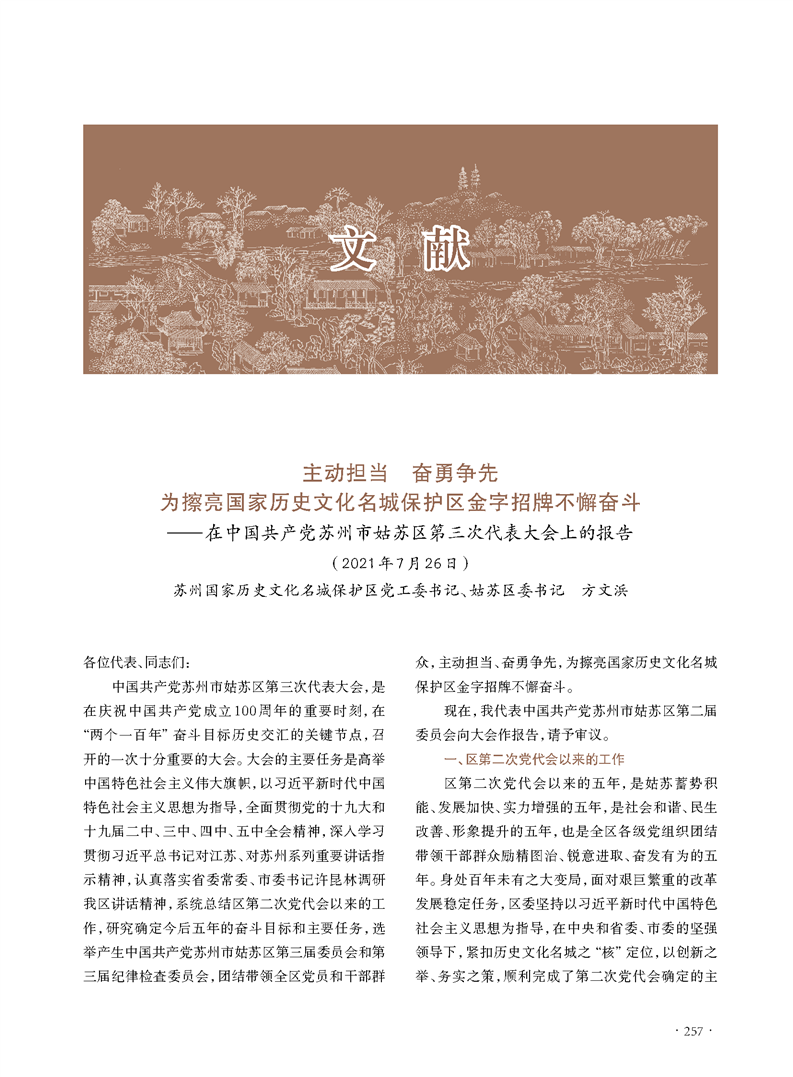 文 献

主动担当 奋勇争先
为擦亮国家历史文化名城保护区金字招牌不懈奋斗
——在中国共产党苏州市姑苏区第三次代表大会上的报告
（2021年7月26日）
苏州国家历史文化名城保护区党工委书记、姑苏区委书记 方文浜

各位代表、同志们：

中国共产党苏州市姑苏区第三次代表大会，是在庆祝中国共产党成立100周年的重要时刻，在“两个一百年”奋斗目标历史交汇的关键节点，召开的一次十分重要的大会。大会的主要任务是高举中国特色社会主义伟大旗帜，以习近平新时代中国特色社会主义思想为指导，全面贯彻党的十九大和十九届二中、三中、四中、五中全会精神，深入学习贯彻习近平总书记对江苏、对苏州系列重要讲话指示精神，认真落实省委常委、市委书记许昆林调研我区讲话精神，系统总结区第二次党代会以来的工作，研究确定今后五年的奋斗目标和主要任务，选举产生中国共产党苏州市姑苏区第三届委员会和第三届纪律检查委员会，团结带领全区党员和干部群众，主动担当、奋勇争先，为擦亮国家历史文化名城保护区金字招牌不懈奋斗。

现在，我代表中国共产党苏州市姑苏区第二届委员会向大会作报告，请予审议。

一、区第二次党代会以来的工作

区第二次党代会以来的五年，是姑苏蓄势积能、发展加快、实力增强的五年，是社会和谐、民生改善、形象提升的五年，也是全区各级党组织团结带领干部群众励精图治、锐意进取、奋发有为的五年。身处百年未有之大变局，面对艰巨繁重的改革发展稳定任务，区委坚持以习近平新时代中国特色社会主义思想为指导，在中央和省委、市委的坚强领导下，紧扣历史文化名城之“核”定位，以创新之举、务实之策，顺利完成了第二次党代会确定的主

· 257 ·